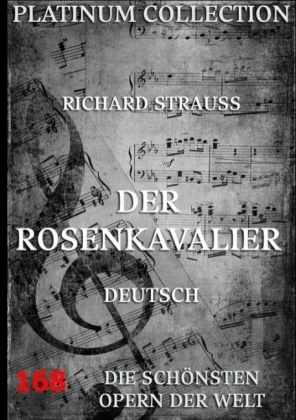 PLATINUM COLLECTION

RICHARD STRAUSS

DER ROSENKAVALIER

DEUTSCH

168

DIE SCHÖNSTEN OPERN DER WELT